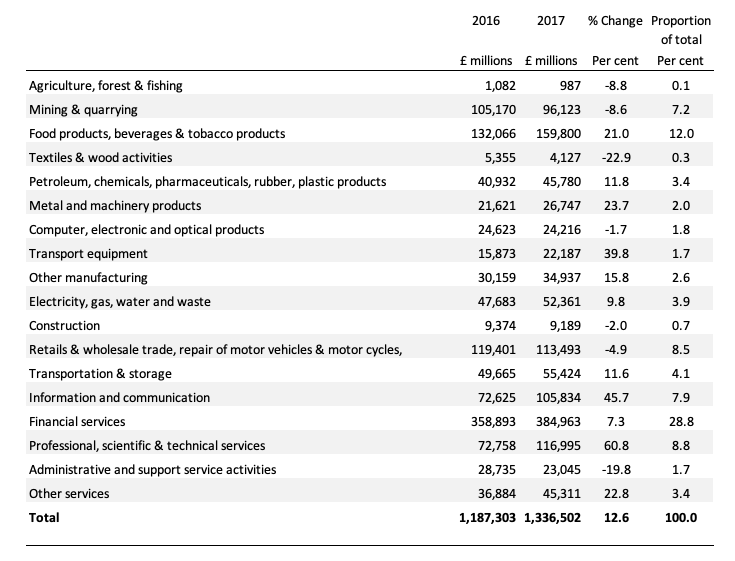 |  | 2016 | 2017 | % Change | Proportion of total |
|---|---|---|---|---|
|  | £ millions | £ millions | Per cent | Per cent |
| Agriculture, forest & fishing | 1,082 | 987 | -8.8 | 0.1 |
| Mining & quarrying | 105,170 | 96,123 | -8.6 | 7.2 |
| Food products, beverages & tobacco products | 132,066 | 159,800 | 21.0 | 12.0 |
| Textiles & wood activities | 5,355 | 4,127 | -22.9 | 0.3 |
| Petroleum, chemicals, pharmaceuticals, rubber, plastic products | 40,932 | 45,780 | 11.8 | 3.4 |
| Metal and machinery products | 21,621 | 26,747 | 23.7 | 2.0 |
| Computer, electronic and optical products | 24,623 | 24,216 | -1.7 | 1.8 |
| Transport equipment | 15,873 | 22,187 | 39.8 | 1.7 |
| Other manufacturing | 30,159 | 34,937 | 15.8 | 2.6 |
| Electricity, gas, water and waste | 47,683 | 52,361 | 9.8 | 3.9 |
| Construction | 9,374 | 9,189 | -2.0 | 0.7 |
| Retails & wholesale trade, repair of motor vehicles & motor cycles, | 119,401 | 113,493 | -4.9 | 8.5 |
| Transportation & storage | 49,665 | 55,424 | 11.6 | 4.1 |
| Information and communication | 72,625 | 105,834 | 45.7 | 7.9 |
| Financial services | 358,893 | 384,963 | 7.3 | 28.8 |
| Professional, scientific & technical services | 72,758 | 116,995 | 60.8 | 8.8 |
| Administrative and support service activities | 28,735 | 23,045 | -19.8 | 1.7 |
| Other services | 36,884 | 45,311 | 22.8 | 3.4 |
| **Total** | **1,187,303** | **1,336,502** | **12.6** | **100.0** |